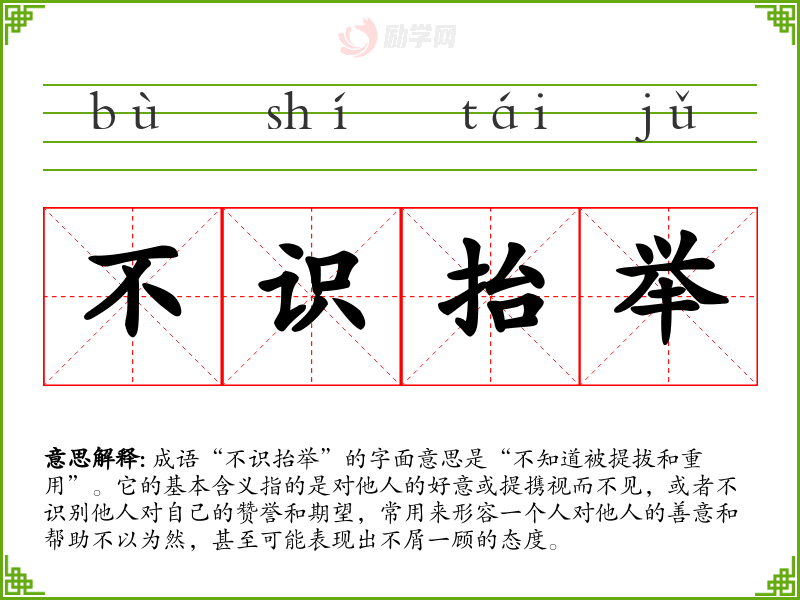 bù shí tái jǔ

不识抬举

意思解释:成语“不识抬举”的字面意思是“不知道被提拔和重用”。它的基本含义指的是对他人的好意或提携视而不见，或者不识别他人对自己的赞誉和期望，常用来形容一个人对他人的善意和帮助不以为然，甚至可能表现出不屑一顾的态度。

励学网